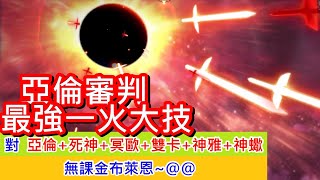 亞倫審判
最強一火大技

對 亞倫+死神+冥歐+雙卡+神雅+神蠍

無課金布萊恩~@@